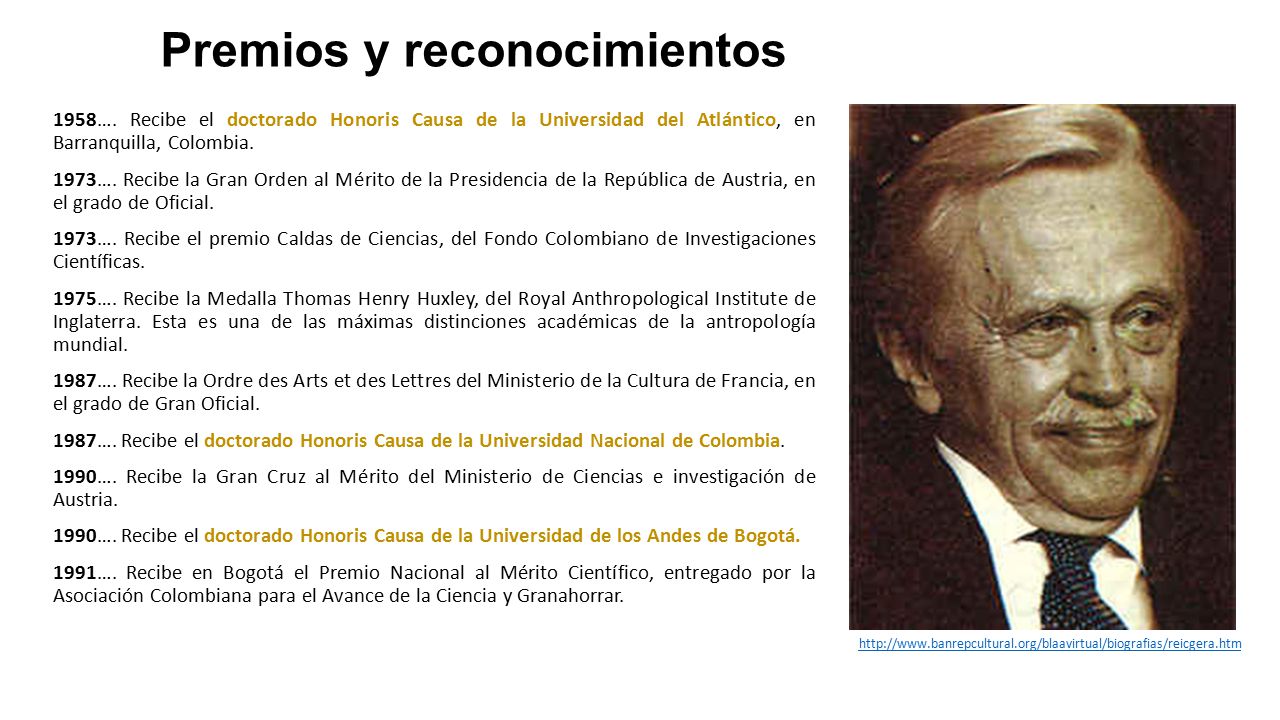 Premios y reconocimientos

1958…. Recibe el doctorado Honoris Causa de la Universidad del Atlántico, en Barranquilla, Colombia.

1973…. Recibe la Gran Orden al Mérito de la Presidencia de la República de Austria, en el grado de Oficial.

1973…. Recibe el premio Caldas de Ciencias, del Fondo Colombiano de Investigaciones Científicas.

1975…. Recibe la Medalla Thomas Henry Huxley, del Royal Anthropological Institute de Inglaterra. Esta es una de las máximas distinciones académicas de la antropología mundial.

1987…. Recibe la Ordre des Arts et des Lettres del Ministerio de la Cultura de Francia, en el grado de Gran Oficial.

1987…. Recibe el doctorado Honoris Causa de la Universidad Nacional de Colombia.

1990…. Recibe la Gran Cruz al Mérito del Ministerio de Ciencias e investigación de Austria.

1990…. Recibe el doctorado Honoris Causa de la Universidad de los Andes de Bogotá.

1991…. Recibe en Bogotá el Premio Nacional al Mérito Científico, entregado por la Asociación Colombiana para el Avance de la Ciencia y Granahorrar.

http://www.banrepcultural.org/blaavirtual/biografias/reicgera.htm